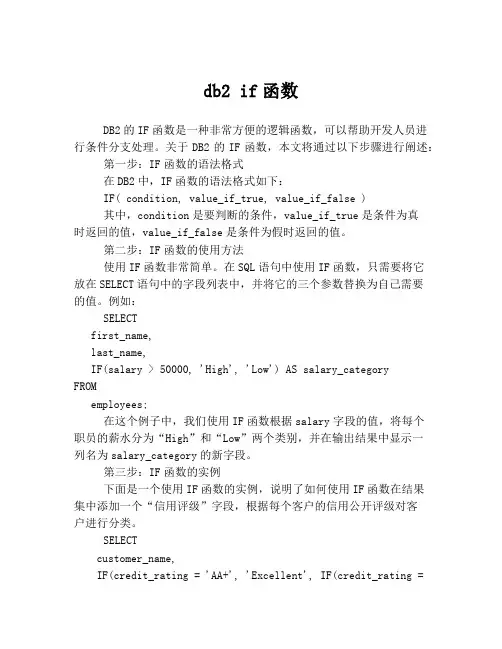 db2 if 函数

DB2 的 IF 函数是一种非常方便的逻辑函数，可以帮助开发人员进行条件分支处理。关于 DB2 的 IF 函数，本文将通过以下步骤进行阐述：

第一步：IF 函数的语法格式

在 DB2 中，IF 函数的语法格式如下：

IF( condition, value_if_true, value_if_false )

其中，condition 是要判断的条件，value_if_true 是条件为真时返回的值，value_if_false 是条件为假时返回的值。

第二步：IF 函数的使用方法

使用 IF 函数非常简单。在 SQL 语句中使用 IF 函数，只需要将它放在 SELECT 语句中的字段列表中，并将它的三个参数替换为自己需要的值。例如：

SELECT
first_name,
last_name,
IF(salary > 50000, 'High', 'Low') AS salary_category
FROM
employees;

在这个例子中，我们使用 IF 函数根据 salary 字段的值，将每个职员的薪水分为“High”和“Low”两个类别，并在输出结果中显示一列名为 salary_category 的新字段。

第三步：IF 函数的实例

下面是一个使用 IF 函数的实例，说明了如何使用 IF 函数在结果集中添加一个“信用评级”字段，根据每个客户的信用公开评级对客户进行分类。

SELECT
customer_name,
IF(credit_rating = 'AA+', 'Excellent', IF(credit_rating =